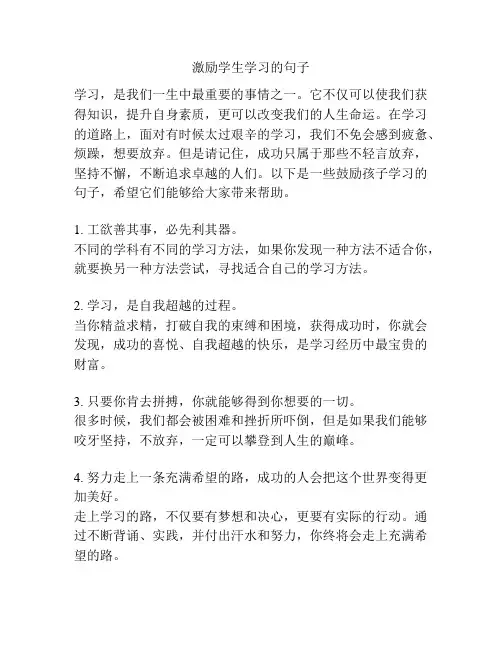 激励学生学习的句子

学习，是我们一生中最重要的事情之一。它不仅可以使我们获得知识，提升自身素质，更可以改变我们的人生命运。在学习的道路上，面对有时候太过艰辛的学习，我们不免会感到疲惫、烦躁，想要放弃。但是请记住，成功只属于那些不轻言放弃，坚持不懈，不断追求卓越的人们。以下是一些鼓励孩子学习的句子，希望它们能够给大家带来帮助。

1. 工欲善其事，必先利其器。
不同的学科有不同的学习方法，如果你发现一种方法不适合你，就要换另一种方法尝试，寻找适合自己的学习方法。

2. 学习，是自我超越的过程。
当你精益求精，打破自我的束缚和困境，获得成功时，你就会发现，成功的喜悦、自我超越的快乐，是学习经历中最宝贵的财富。

3. 只要你肯去拼搏，你就能够得到你想要的一切。
很多时候，我们都会被困难和挫折所吓倒，但是如果我们能够咬牙坚持，不放弃，一定可以攀登到人生的巅峰。

4. 努力走上一条充满希望的路，成功的人会把这个世界变得更加美好。
走上学习的路，不仅要有梦想和决心，更要有实际的行动。通过不断背诵、实践，并付出汗水和努力，你终将会走上充满希望的路。